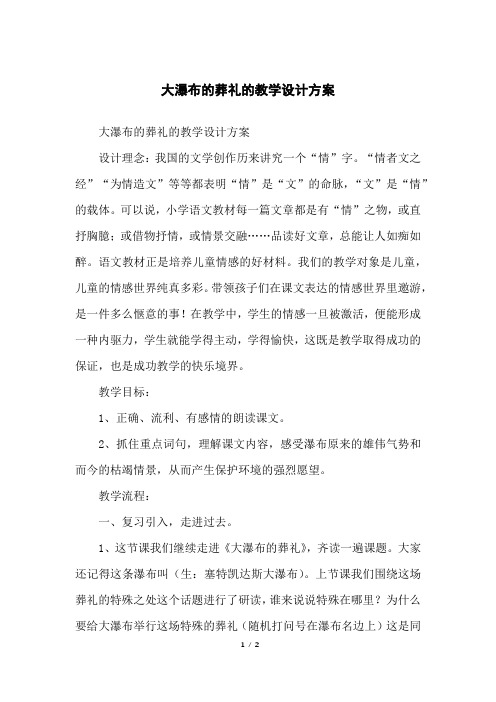 大瀑布的葬礼的教学设计方案

大瀑布的葬礼的教学设计方案

设计理念：我国的文学创作历来讲究一个“情”字。“情者文之经”“为情造文”等等都表明“情”是“文”的命脉，“文”是“情”的载体。可以说，小学语文教材每一篇文章都是有“情”之物，或直抒胸臆；或借物抒情，或情景交融……品读好文章，总能让人如痴如醉。语文教材正是培养儿童情感的好材料。我们的教学对象是儿童，儿童的情感世界纯真多彩。带领孩子们在课文表达的情感世界里遨游，是一件多么惬意的事！在教学中，学生的情感一旦被激活，便能形成一种内驱力，学生就能学得主动，学得愉快，这既是教学取得成功的保证，也是成功教学的快乐境界。

教学目标：

1、正确、流利、有感情的朗读课文。

2、抓住重点词句，理解课文内容，感受瀑布原来的雄伟气势和而今的枯竭情景，从而产生保护环境的强烈愿望。

教学流程：

一、复习引入，走进过去。

1、这节课我们继续走进《大瀑布的葬礼》，齐读一遍课题。大家还记得这条瀑布叫（生：塞特凯达斯大瀑布）。上节课我们围绕这场葬礼的特殊之处这个话题进行了研读，谁来说说特殊在哪里？为什么要给大瀑布举行这场特殊的葬礼（随机打问号在瀑布名边上）这是同

1 / 2